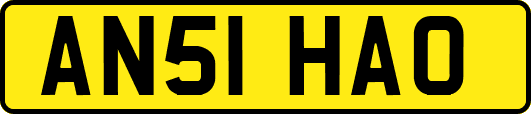 AN51 HAO